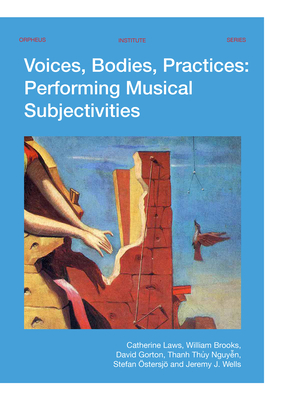 ORPHEUS INSTITUTE SERIES

Voices, Bodies, Practices: Performing Musical Subjectivities

Catherine Laws, William Brooks, David Gorton, Thanh Thủy Nguyễn, Stefan Östersjö and Jeremy J. Wells